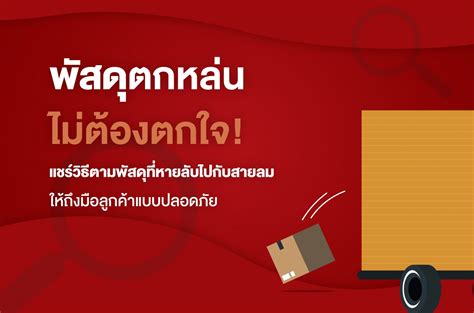 พัสดุตกหล่น
ไม่ต้องตกใจ!

แชร์วิธีตามพัสดุที่หายลับไปกับสายลม
ให้ถึงมือลูกค้าแบบปลอดภัย